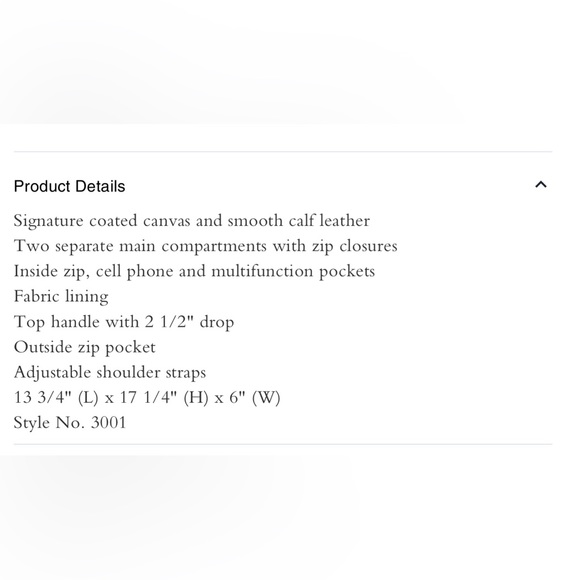 Product Details

Signature coated canvas and smooth calf leather
Two separate main compartments with zip closures
Inside zip, cell phone and multifunction pockets
Fabric lining
Top handle with 2 1/2" drop
Outside zip pocket
Adjustable shoulder straps
13 3/4" (L) x 17 1/4" (H) x 6" (W)
Style No. 3001